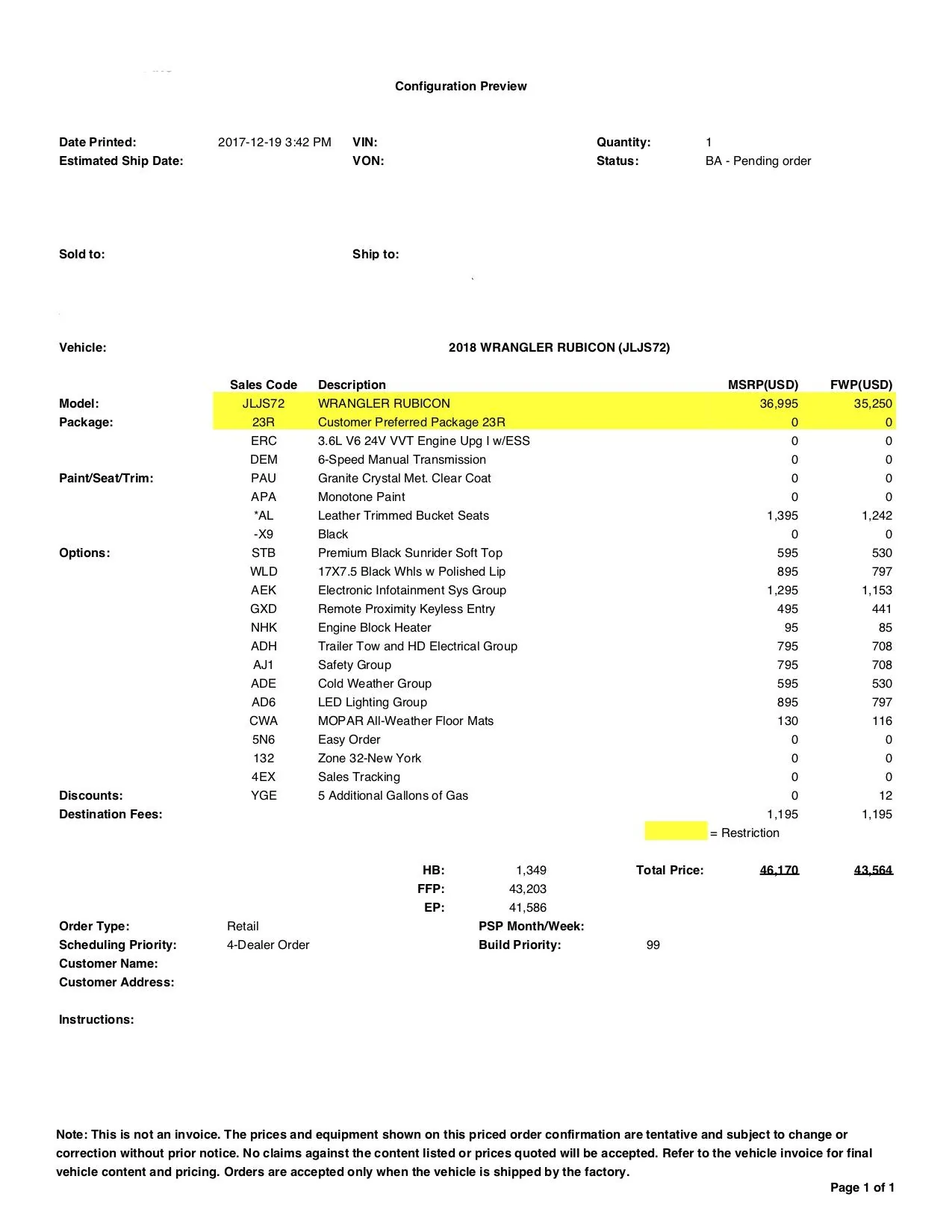 Configuration Preview

Date Printed: 2017-12-19 3:42 PM VIN: Quantity: 1
Estimated Ship Date: VON: Status: BA - Pending order

Sold to: Ship to:

Vehicle: 2018 WRANGLER RUBICON (JLJS72)

| | Sales Code | Description | MSRP(USD) | FWP(USD) |
|---|---|---|---|---|
| Model: | JLJS72 | WRANGLER RUBICON | 36,995 | 35,250 |
| Package: | 23R | Customer Preferred Package 23R | 0 | 0 |
| | ERC | 3.6L V6 24V VVT Engine Upg I w/ESS | 0 | 0 |
| | DEM | 6-Speed Manual Transmission | 0 | 0 |
| Paint/Seat/Trim: | PAU | Granite Crystal Met. Clear Coat | 0 | 0 |
| | APA | Monotone Paint | 0 | 0 |
| | *AL | Leather Trimmed Bucket Seats | 1,395 | 1,242 |
| | -X9 | Black | 0 | 0 |
| Options: | STB | Premium Black Sunrider Soft Top | 595 | 530 |
| | WLD | 17X7.5 Black Whls w Polished Lip | 895 | 797 |
| | AEK | Electronic Infotainment Sys Group | 1,295 | 1,153 |
| | GXD | Remote Proximity Keyless Entry | 495 | 441 |
| | NHK | Engine Block Heater | 95 | 85 |
| | ADH | Trailer Tow and HD Electrical Group | 795 | 708 |
| | AJ1 | Safety Group | 795 | 708 |
| | ADE | Cold Weather Group | 595 | 530 |
| | AD6 | LED Lighting Group | 895 | 797 |
| | CWA | MOPAR All-Weather Floor Mats | 130 | 116 |
| | 5N6 | Easy Order | 0 | 0 |
| | 132 | Zone 32-New York | 0 | 0 |
| | 4EX | Sales Tracking | 0 | 0 |
| Discounts: | YGE | 5 Additional Gallons of Gas | 0 | 12 |
| Destination Fees: | | | 1,195 | 1,195 |

= Restriction

HB: 1,349 Total Price: 46,170 43,564
FFP: 43,203
EP: 41,586

Order Type: Retail PSP Month/Week:
Scheduling Priority: 4-Dealer Order Build Priority: 99
Customer Name:
Customer Address:

Instructions:

Note: This is not an invoice. The prices and equipment shown on this priced order confirmation are tentative and subject to change or correction without prior notice. No claims against the content listed or prices quoted will be accepted. Refer to the vehicle invoice for final vehicle content and pricing. Orders are accepted only when the vehicle is shipped by the factory.

Page 1 of 1